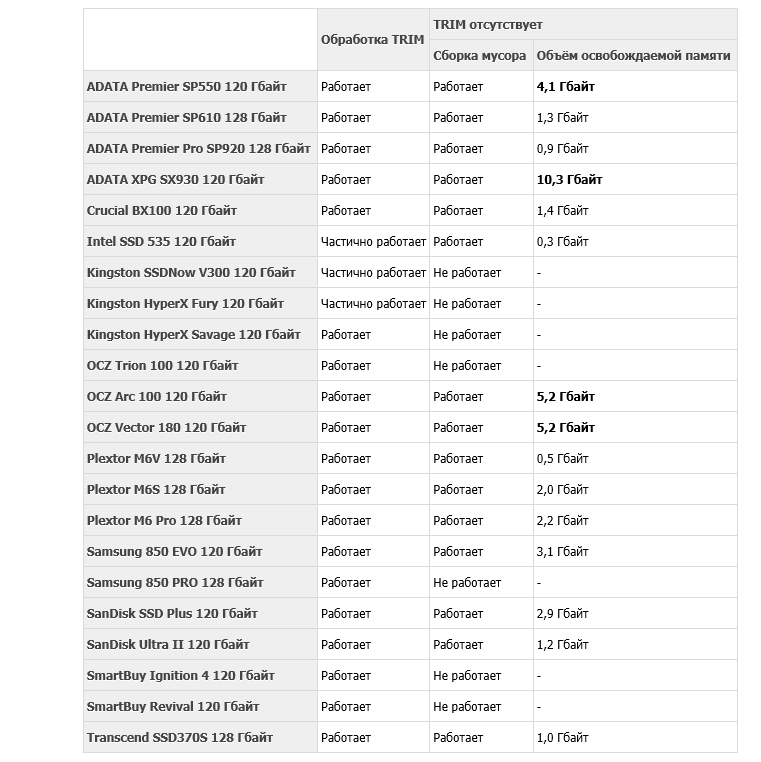 |  | Обработка TRIM | TRIM отсутствует |  |
|---|---|---|---|
|  |  | Сборка мусора | Объём освобождаемой памяти |
| ADATA Premier SP550 120 Гбайт | Работает | Работает | 4,1 Гбайт |
| ADATA Premier SP610 128 Гбайт | Работает | Работает | 1,3 Гбайт |
| ADATA Premier Pro SP920 128 Гбайт | Работает | Работает | 0,9 Гбайт |
| ADATA XPG SX930 120 Гбайт | Работает | Работает | 10,3 Гбайт |
| Crucial BX100 120 Гбайт | Работает | Работает | 1,4 Гбайт |
| Intel SSD 535 120 Гбайт | Частично работает | Работает | 0,3 Гбайт |
| Kingston SSDNow V300 120 Гбайт | Частично работает | Не работает | - |
| Kingston HyperX Fury 120 Гбайт | Частично работает | Не работает | - |
| Kingston HyperX Savage 120 Гбайт | Работает | Не работает | - |
| OCZ Trion 100 120 Гбайт | Работает | Не работает | - |
| OCZ Arc 100 120 Гбайт | Работает | Работает | 5,2 Гбайт |
| OCZ Vector 180 120 Гбайт | Работает | Работает | 5,2 Гбайт |
| Plextor M6V 128 Гбайт | Работает | Работает | 0,5 Гбайт |
| Plextor M6S 128 Гбайт | Работает | Работает | 2,0 Гбайт |
| Plextor M6 Pro 128 Гбайт | Работает | Работает | 2,2 Гбайт |
| Samsung 850 EVO 120 Гбайт | Работает | Работает | 3,1 Гбайт |
| Samsung 850 PRO 128 Гбайт | Работает | Не работает | - |
| SanDisk SSD Plus 120 Гбайт | Работает | Работает | 2,9 Гбайт |
| SanDisk Ultra II 120 Гбайт | Работает | Работает | 1,2 Гбайт |
| SmartBuy Ignition 4 120 Гбайт | Работает | Не работает | - |
| SmartBuy Revival 120 Гбайт | Работает | Не работает | - |
| Transcend SSD370S 128 Гбайт | Работает | Работает | 1,0 Гбайт |